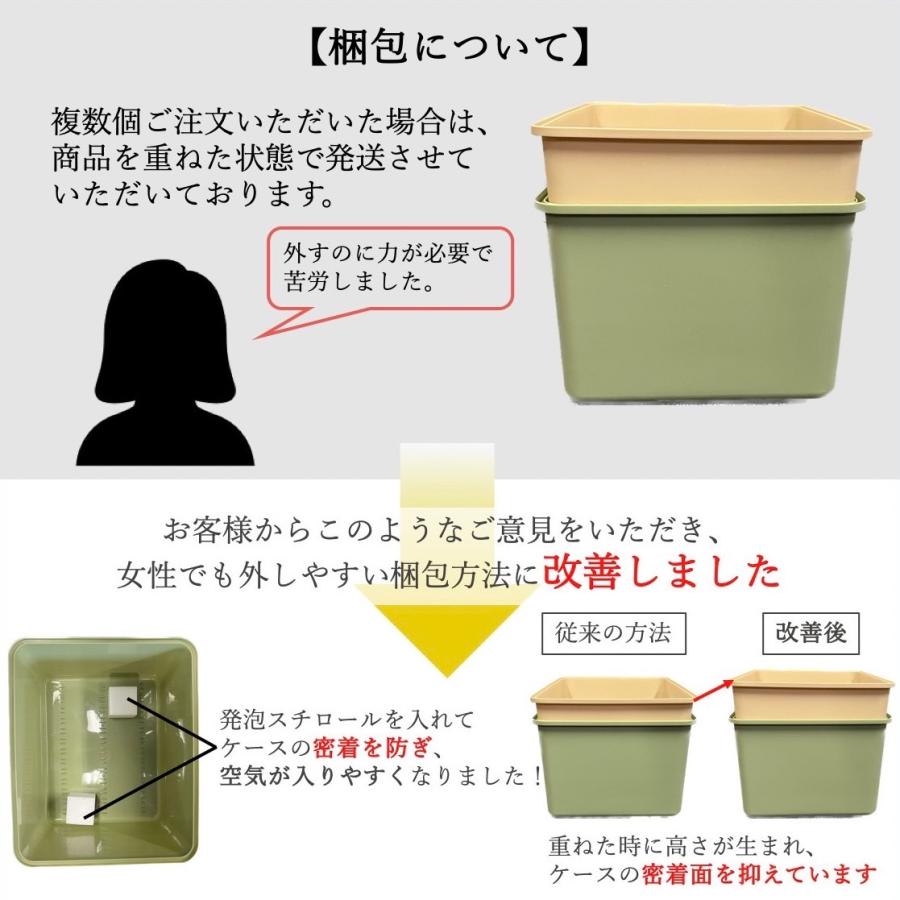 【梱包について】

複数個ご注文いただいた場合は、商品を重ねた状態で発送させていただいております。

外すのに力が必要で苦労しました。

お客様からこのようなご意見をいただき、女性でも外しやすい梱包方法に改善しました

従来の方法

改善後

発泡スチロールを入れてケースの密着を防ぎ、空気が入りやすくなりました！

重ねた時に高さが生まれ、ケースの密着面を抑えています